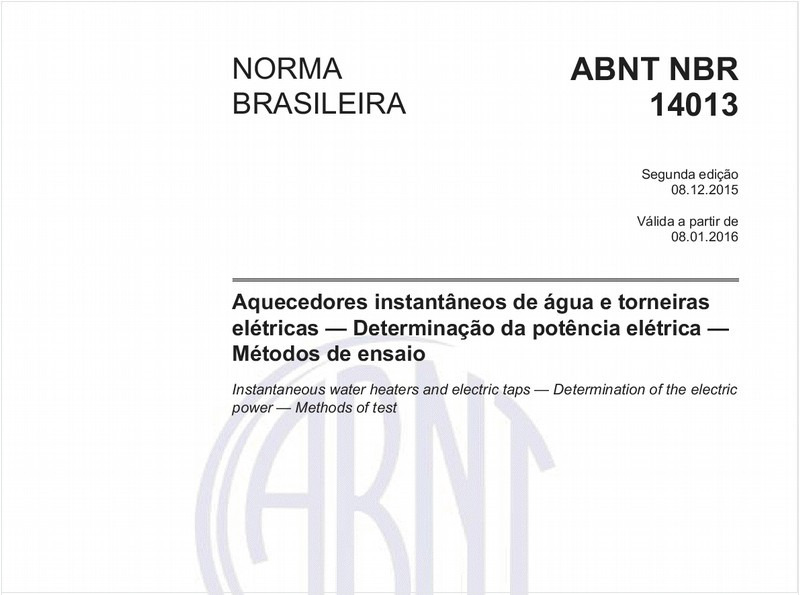 NORMA BRASILEIRA

ABNT NBR 14013

Segunda edição
08.12.2015

Válida a partir de
08.01.2016

Aquecedores instantâneos de água e torneiras elétricas — Determinação da potência elétrica — Métodos de ensaio

Instantaneous water heaters and electric taps — Determination of the electric power — Methods of test

ABNT